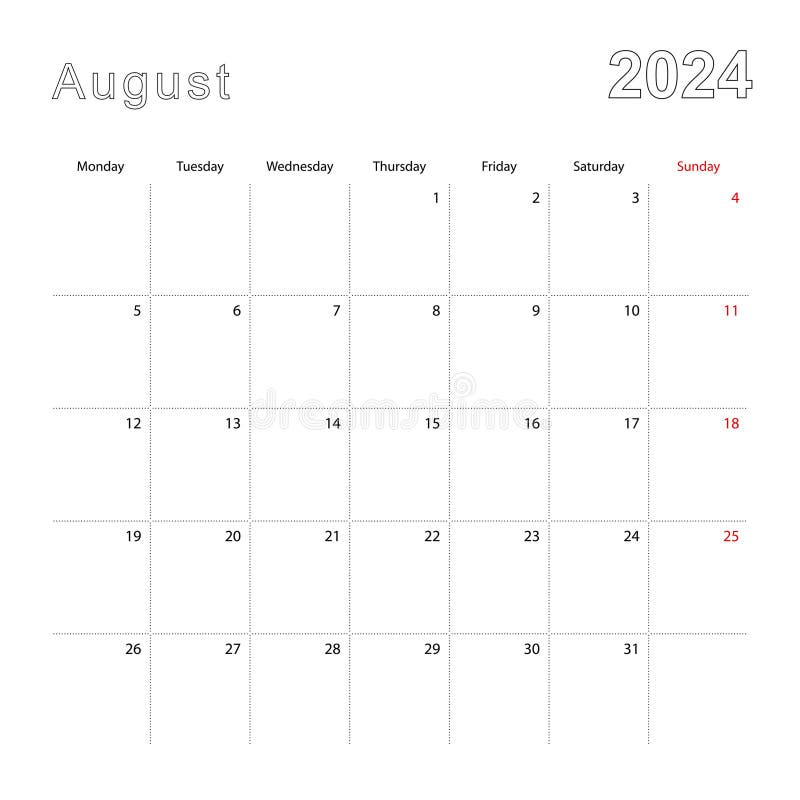 August 2024

| Monday | Tuesday | Wednesday | Thursday | Friday | Saturday | Sunday |
|---|---|---|---|---|---|---|
| | | | 1 | 2 | 3 | 4 |
| 5 | 6 | 7 | 8 | 9 | 10 | 11 |
| 12 | 13 | 14 | 15 | 16 | 17 | 18 |
| 19 | 20 | 21 | 22 | 23 | 24 | 25 |
| 26 | 27 | 28 | 29 | 30 | 31 | |

dreamstime